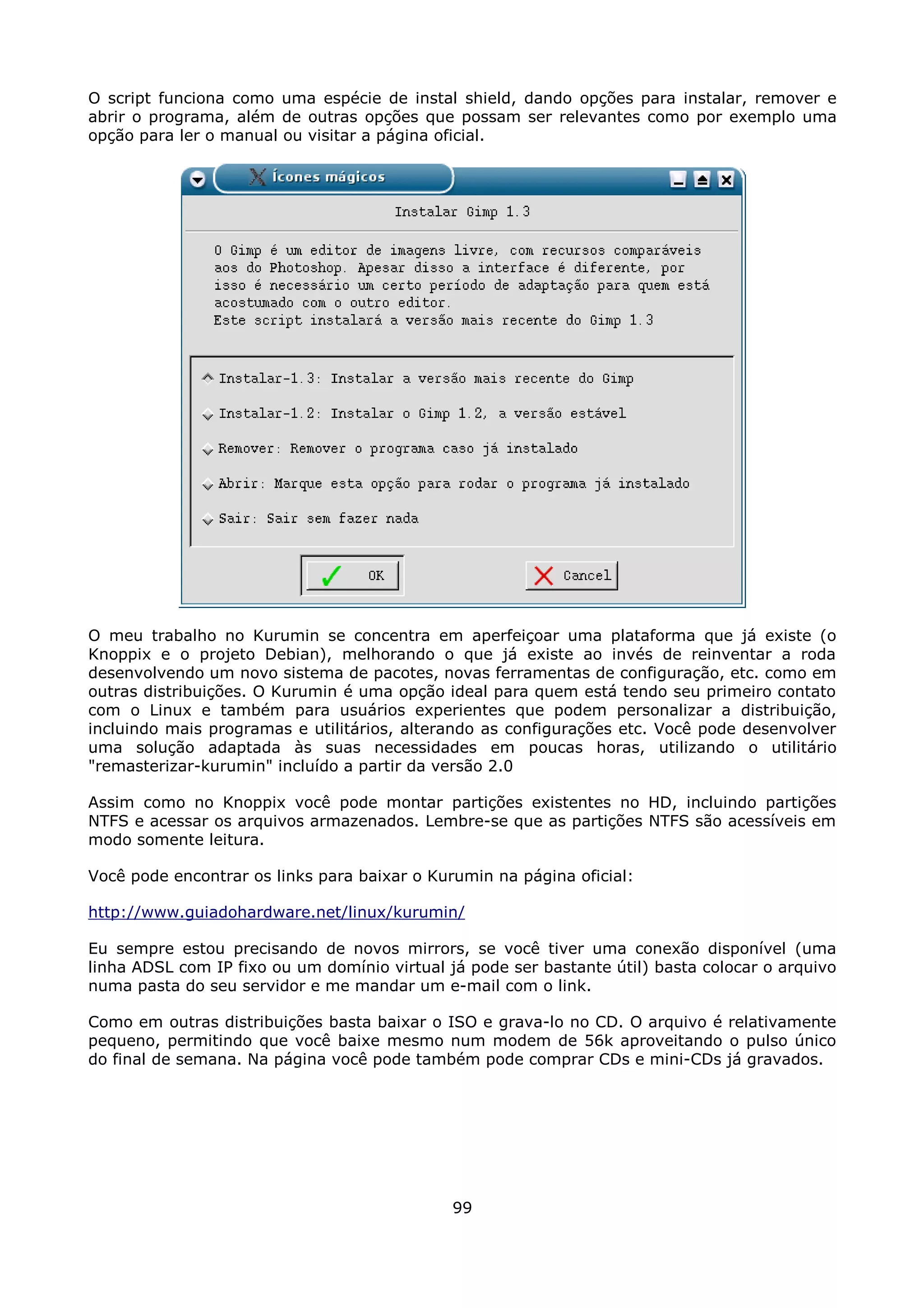 O script funciona como uma espécie de instal shield, dando opções para instalar, remover e abrir o programa, além de outras opções que possam ser relevantes como por exemplo uma opção para ler o manual ou visitar a página oficial.

Ícones mágicos

Instalar Gimp 1.3

O Gimp é um editor de imagens livre, com recursos comparáveis aos do Photoshop. Apesar disso a interface é diferente, por isso é necessário um certo período de adaptação para quem está acostumado com o outro editor.
Este script instalará a versão mais recente do Gimp 1.3

Instalar-1.3: Instalar a versão mais recente do Gimp

Instalar-1.2: Instalar o Gimp 1.2, a versão estável

Remover: Remover o programa caso já instalado

Abrir: Marque esta opção para rodar o programa já instalado

Sair: Sair sem fazer nada

OK

Cancel

O meu trabalho no Kurumin se concentra em aperfeiçoar uma plataforma que já existe (o Knoppix e o projeto Debian), melhorando o que já existe ao invés de reinventar a roda desenvolvendo um novo sistema de pacotes, novas ferramentas de configuração, etc. como em outras distribuições. O Kurumin é uma opção ideal para quem está tendo seu primeiro contato com o Linux e também para usuários experientes que podem personalizar a distribuição, incluindo mais programas e utilitários, alterando as configurações etc. Você pode desenvolver uma solução adaptada às suas necessidades em poucas horas, utilizando o utilitário "remasterizar-kurumin" incluído a partir da versão 2.0

Assim como no Knoppix você pode montar partições existentes no HD, incluindo partições NTFS e acessar os arquivos armazenados. Lembre-se que as partições NTFS são acessíveis em modo somente leitura.

Você pode encontrar os links para baixar o Kurumin na página oficial:

http://www.guiadohardware.net/linux/kurumin/

Eu sempre estou precisando de novos mirrors, se você tiver uma conexão disponível (uma linha ADSL com IP fixo ou um domínio virtual já pode ser bastante útil) basta colocar o arquivo numa pasta do seu servidor e me mandar um e-mail com o link.

Como em outras distribuições basta baixar o ISO e grava-lo no CD. O arquivo é relativamente pequeno, permitindo que você baixe mesmo num modem de 56k aproveitando o pulso único do final de semana. Na página você pode também pode comprar CDs e mini-CDs já gravados.

99